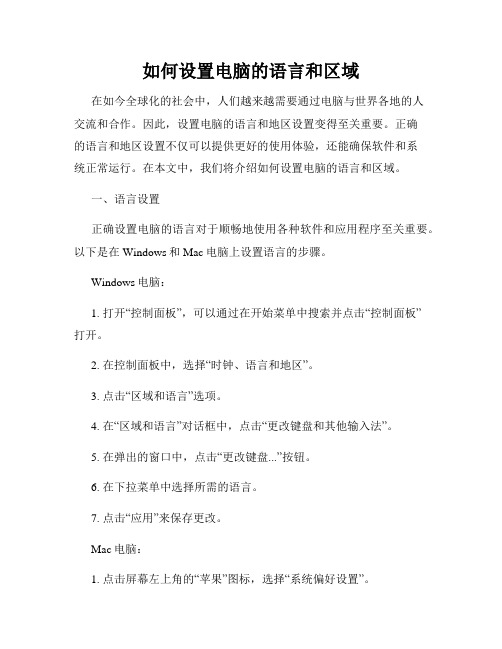 如何设置电脑的语言和区域

在如今全球化的社会中，人们越来越需要通过电脑与世界各地的人交流和合作。因此，设置电脑的语言和地区设置变得至关重要。正确的语言和地区设置不仅可以提供更好的使用体验，还能确保软件和系统正常运行。在本文中，我们将介绍如何设置电脑的语言和区域。

一、语言设置

正确设置电脑的语言对于顺畅地使用各种软件和应用程序至关重要。以下是在 Windows 和 Mac 电脑上设置语言的步骤。

Windows 电脑：

1. 打开“控制面板”，可以通过在开始菜单中搜索并点击“控制面板”打开。

2. 在控制面板中，选择“时钟、语言和地区”。

3. 点击“区域和语言”选项。

4. 在“区域和语言”对话框中，点击“更改键盘和其他输入法”。

5. 在弹出的窗口中，点击“更改键盘...”按钮。

6. 在下拉菜单中选择所需的语言。

7. 点击“应用”来保存更改。

Mac 电脑：

1. 点击屏幕左上角的“苹果”图标，选择“系统偏好设置”。